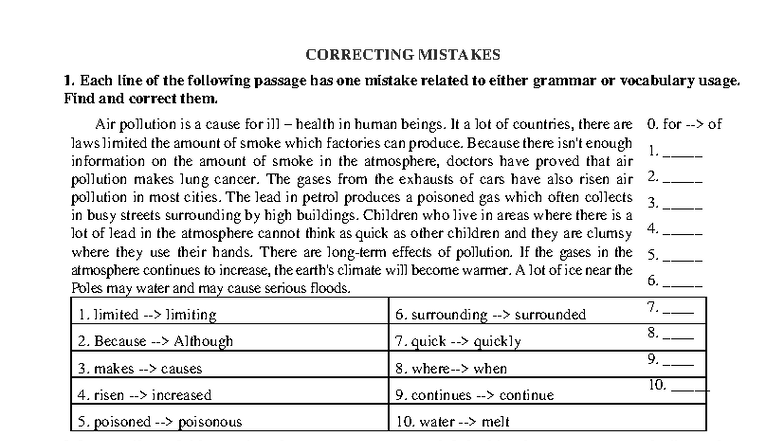 CORRECTING MISTAKES

1. Each line of the following passage has one mistake related to either grammar or vocabulary usage. Find and correct them.

Air pollution is a cause for ill – health in human beings. It a lot of countries, there are laws limited the amount of smoke which factories can produce. Because there isn't enough information on the amount of smoke in the atmosphere, doctors have proved that air pollution makes lung cancer. The gases from the exhausts of cars have also risen air pollution in most cities. The lead in petrol produces a poisoned gas which often collects in busy streets surrounding by high buildings. Children who live in areas where there is a lot of lead in the atmosphere cannot think as quick as other children and they are clumsy where they use their hands. There are long-term effects of pollution. If the gases in the atmosphere continues to increase, the earth's climate will become warmer. A lot of ice near the Poles may water and may cause serious floods.

0. for --> of
1. ____
2. ____
3. ____
4. ____
5. ____
6. ____
7. ____
8. ____
9. ____
10. ____

| 1. limited --> limiting | 6. surrounding --> surrounded |
|---|---|
| 2. Because --> Although | 7. quick --> quickly |
| 3. makes --> causes | 8. where--> when |
| 4. risen --> increased | 9. continues --> continue |
| 5. poisoned --> poisonous | 10. water --> melt |